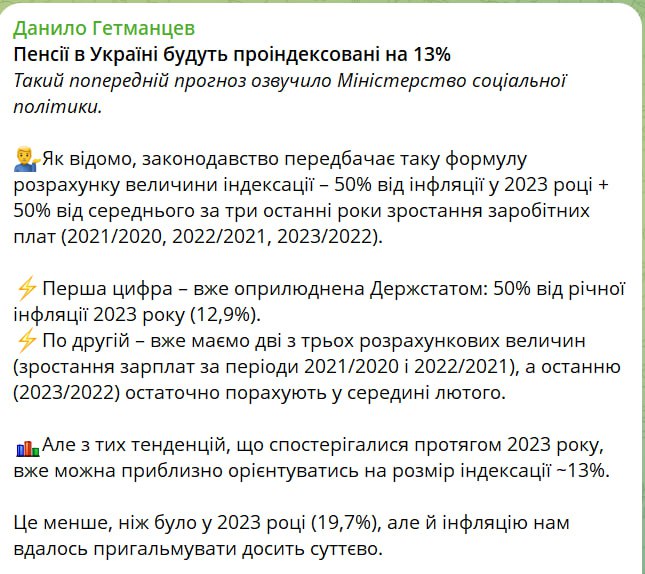 Данило Гетманцев
Пенсії в Україні будуть проіндексовані на 13%
Такий попередній прогноз озвучило Міністерство соціальної політики.

Як відомо, законодавство передбачає таку формулу розрахунку величини індексації – 50% від інфляції у 2023 році + 50% від середнього за три останні роки зростання заробітних плат (2021/2020, 2022/2021, 2023/2022).

Перша цифра – вже оприлюднена Держстатом: 50% від річної інфляції 2023 року (12,9%).
По другій – вже маємо дві з трьох розрахункових величин (зростання зарплат за періоди 2021/2020 і 2022/2021), а останню (2023/2022) остаточно порахують у середині лютого.

Але з тих тенденцій, що спостерігалися протягом 2023 року, вже можна приблизно орієнтуватись на розмір індексації ~13%.

Це менше, ніж було у 2023 році (19,7%), але й інфляцію нам вдалось пригальмувати досить суттєво.